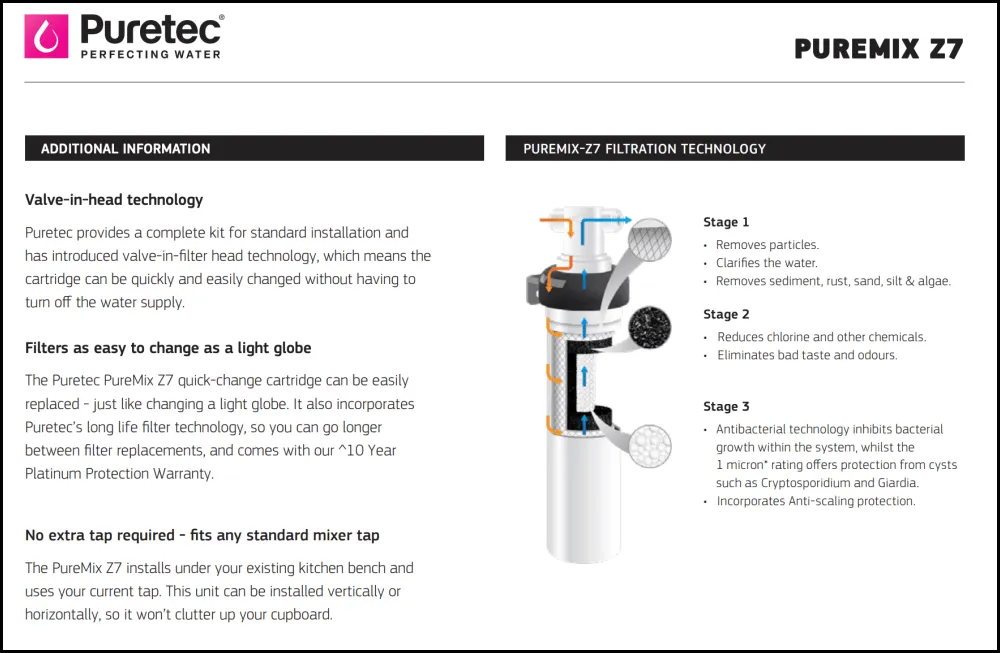 Puretec®
PERFECTING WATER

PUREMIX Z7

ADDITIONAL INFORMATION

Valve-in-head technology

Puretec provides a complete kit for standard installation and has introduced valve-in-filter head technology, which means the cartridge can be quickly and easily changed without having to turn off the water supply.

Filters as easy to change as a light globe

The Puretec PureMix Z7 quick-change cartridge can be easily replaced - just like changing a light globe. It also incorporates Puretec's long life filter technology, so you can go longer between filter replacements, and comes with our ^10 Year Platinum Protection Warranty.

No extra tap required - fits any standard mixer tap

The PureMix Z7 installs under your existing kitchen bench and uses your current tap. This unit can be installed vertically or horizontally, so it won't clutter up your cupboard.

PUREMIX-Z7 FILTRATION TECHNOLOGY

Stage 1
• Removes particles.
• Clarifies the water.
• Removes sediment, rust, sand, silt & algae.

Stage 2
• Reduces chlorine and other chemicals.
• Eliminates bad taste and odours.

Stage 3
• Antibacterial technology inhibits bacterial growth within the system, whilst the 1 micron* rating offers protection from cysts such as Cryptosporidium and Giardia.
• Incorporates Anti-scaling protection.